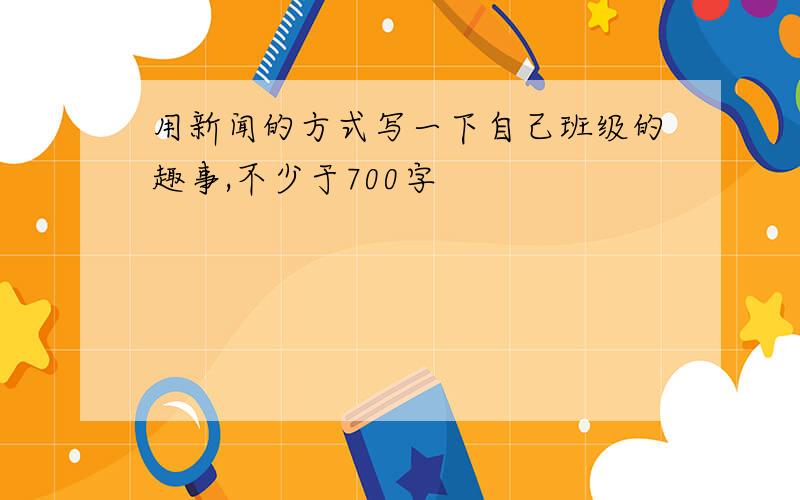 用新闻的方式写一下自己班级的趣事,不少于700字